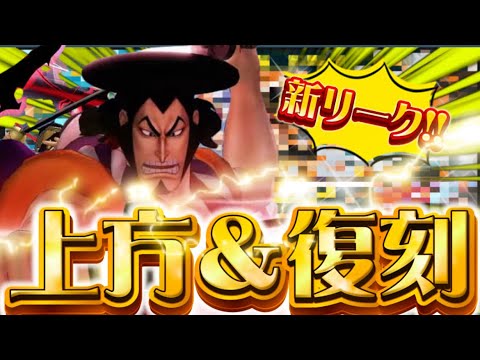 新リーク!!

上方&復刻